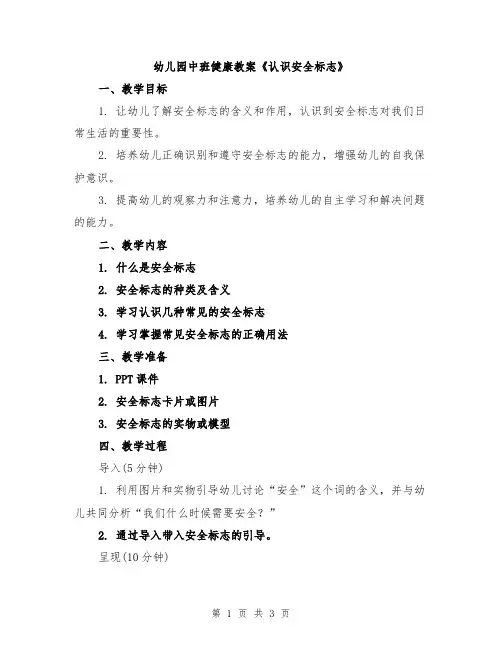 幼儿园中班健康教案《认识安全标志》

一、教学目标

1. 让幼儿了解安全标志的含义和作用，认识到安全标志对我们日常生活的重要性。

2. 培养幼儿正确识别和遵守安全标志的能力，增强幼儿的自我保护意识。

3. 提高幼儿的观察力和注意力，培养幼儿的自主学习和解决问题的能力。

二、教学内容

1. 什么是安全标志

2. 安全标志的种类及含义

3. 学习认识几种常见的安全标志

4. 学习掌握常见安全标志的正确用法

三、教学准备

1. PPT 课件

2. 安全标志卡片或图片

3. 安全标志的实物或模型

四、教学过程

导入(5 分钟)

1. 利用图片和实物引导幼儿讨论“安全”这个词的含义，并与幼儿共同分析“我们什么时候需要安全？”

2. 通过导入带入安全标志的引导。

呈现(10 分钟)

第 1 页 共 3 页